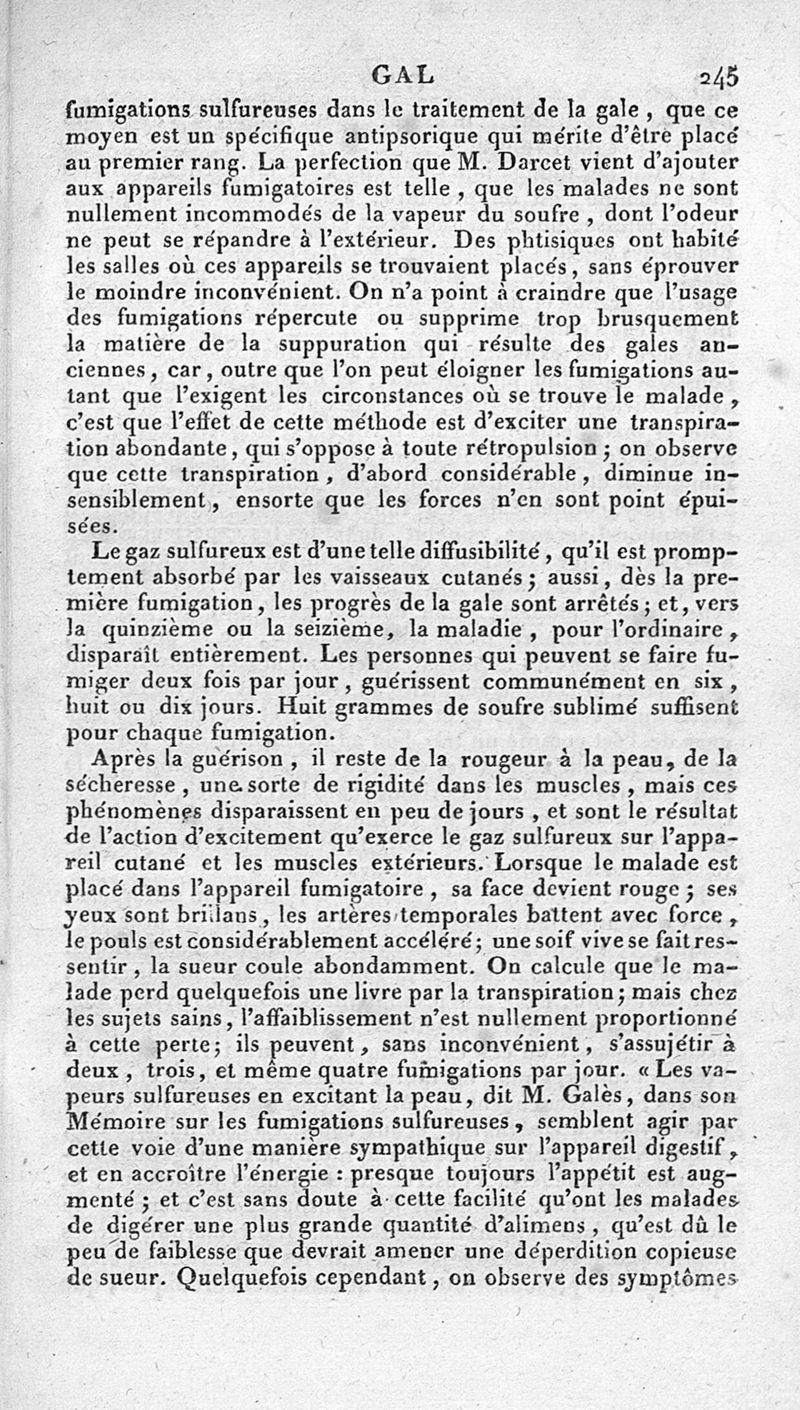 GAL 245

fumigations sulfureuses dans le traitement de la gale, que ce moyen est un spécifique antipsorique qui mérite d'être placé au premier rang. La perfection que M. Darcet vient d'ajouter aux appareils fumigatoires est telle, que les malades ne sont nullement incommodés de la vapeur du soufre, dont l'odeur ne peut se répandre à l'extérieur. Des phtisiques ont habité les salles où ces appareils se trouvaient placés, sans éprouver le moindre inconvénient. On n'a point à craindre que l'usage des fumigations répercute ou supprime trop brusquement la matière de la suppuration qui résulte des gales anciennes, car, outre que l'on peut éloigner les fumigations autant que l'exigent les circonstances où se trouve le malade, c'est que l'effet de cette méthode est d'exciter une transpiration abondante, qui s'oppose à toute rétropulsion; on observe que cette transpiration, d'abord considérable, diminue insensiblement, ensorte que les forces n'en sont point épuisées.

Le gaz sulfureux est d'une telle diffusibilité, qu'il est promptement absorbé par les vaisseaux cutanés; aussi, dès la première fumigation, les progrès de la gale sont arrêtés; et, vers la quinzième ou la seizième, la maladie, pour l'ordinaire, disparaît entièrement. Les personnes qui peuvent se faire fumiger deux fois par jour, guérissent communément en six, huit ou dix jours. Huit grammes de soufre sublimé suffisent pour chaque fumigation.

Après la guérison, il reste de la rougeur à la peau, de la sécheresse, une sorte de rigidité dans les muscles, mais ces phénomènes disparaissent en peu de jours, et sont le résultat de l'action d'excitement qu'exerce le gaz sulfureux sur l'appareil cutané et les muscles extérieurs. Lorsque le malade est placé dans l'appareil fumigatoire, sa face devient rouge; ses yeux sont brillans, les artères temporales battent avec force, le pouls est considérablement accéléré; une soif vive se fait ressentir, la sueur coule abondamment. On calcule que le malade perd quelquefois une livre par la transpiration; mais chez les sujets sains, l'affaiblissement n'est nullement proportionné à cette perte; ils peuvent, sans inconvénient, s'assujétir à deux, trois, et même quatre fumigations par jour. « Les vapeurs sulfureuses en excitant la peau, dit M. Galès, dans son Mémoire sur les fumigations sulfureuses, semblent agir par cette voie d'une manière sympathique sur l'appareil digestif, et en accroître l'énergie : presque toujours l'appétit est augmenté; et c'est sans doute à cette facilité qu'ont les malades de digérer une plus grande quantité d'alimens, qu'est dû le peu de faiblesse que devrait amener une déperdition copieuse de sueur. Quelquefois cependant, on observe des symptômes